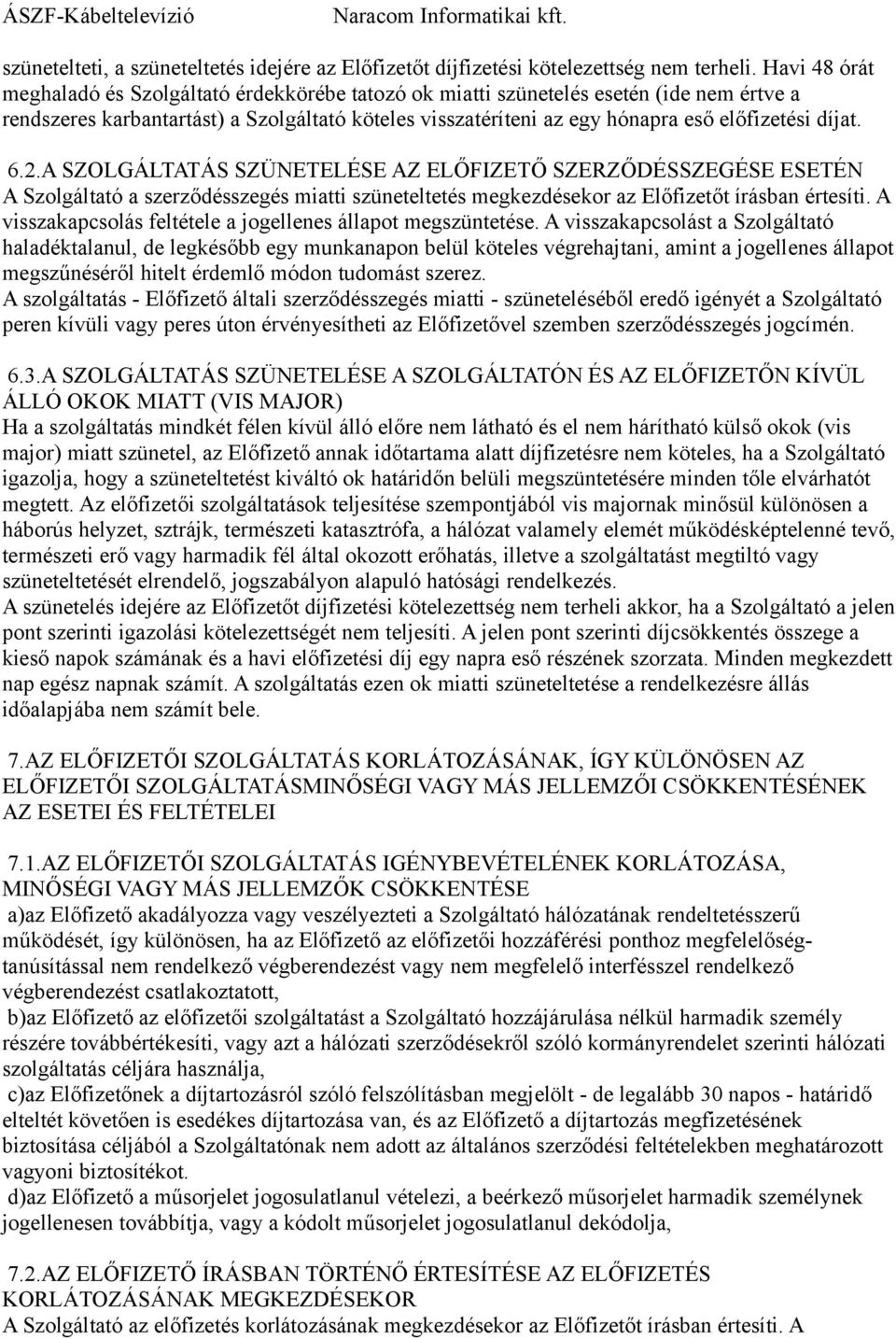 ÁSZF-Kábeltelevízió Naracom Informatikai kft.

szünetelteti, a szüneteltetés idejére az Előfizetőt díjfizetési kötelezettség nem terheli. Havi 48 órát meghaladó és Szolgáltató érdekkörébe tatozó ok miatti szünetelés esetén (ide nem értve a rendszeres karbantartást) a Szolgáltató köteles visszatéríteni az egy hónapra eső előfizetési díjat.

6.2.A SZOLGÁLTATÁS SZÜNETELÉSE AZ ELŐFIZETŐ SZERZŐDÉSSZEGÉSE ESETÉN
A Szolgáltató a szerződésszegés miatti szüneteltetés megkezdésekor az Előfizetőt írásban értesíti. A visszakapcsolás feltétele a jogellenes állapot megszüntetése. A visszakapcsolást a Szolgáltató haladéktalanul, de legkésőbb egy munkanapon belül köteles végrehajtani, amint a jogellenes állapot megszűnéséről hitelt érdemlő módon tudomást szerez.
A szolgáltatás - Előfizető általi szerződésszegés miatti - szüneteléséből eredő igényét a Szolgáltató peren kívüli vagy peres úton érvényesítheti az Előfizetővel szemben szerződésszegés jogcímén.

6.3.A SZOLGÁLTATÁS SZÜNETELÉSE A SZOLGÁLTATÓN ÉS AZ ELŐFIZETŐN KÍVÜL ÁLLÓ OKOK MIATT (VIS MAJOR)
Ha a szolgáltatás mindkét félen kívül álló előre nem látható és el nem hárítható külső okok (vis major) miatt szünetel, az Előfizető annak időtartama alatt díjfizetésre nem köteles, ha a Szolgáltató igazolja, hogy a szüneteltetést kiváltó ok határidőn belüli megszüntetésére minden tőle elvárhatót megtett. Az előfizetői szolgáltatások teljesítése szempontjából vis majornak minősül különösen a háborús helyzet, sztrájk, természeti katasztrófa, a hálózat valamely elemét működésképtelenné tevő, természeti erő vagy harmadik fél által okozott erőhatás, illetve a szolgáltatást megtiltó vagy szüneteltetését elrendelő, jogszabályon alapuló hatósági rendelkezés.
A szünetelés idejére az Előfizetőt díjfizetési kötelezettség nem terheli akkor, ha a Szolgáltató a jelen pont szerinti igazolási kötelezettségét nem teljesíti. A jelen pont szerinti díjcsökkentés összege a kieső napok számának és a havi előfizetési díj egy napra eső részének szorzata. Minden megkezdett nap egész napnak számít. A szolgáltatás ezen ok miatti szüneteltetése a rendelkezésre állás időalapjába nem számít bele.

7.AZ ELŐFIZETŐI SZOLGÁLTATÁS KORLÁTOZÁSÁNAK, ÍGY KÜLÖNÖSEN AZ ELŐFIZETŐI SZOLGÁLTATÁSMINŐSÉGI VAGY MÁS JELLEMZŐI CSÖKKENTÉSÉNEK AZ ESETEI ÉS FELTÉTELEI

7.1.AZ ELŐFIZETŐI SZOLGÁLTATÁS IGÉNYBEVÉTELÉNEK KORLÁTOZÁSA, MINŐSÉGI VAGY MÁS JELLEMZŐK CSÖKKENTÉSE
a)az Előfizető akadályozza vagy veszélyezteti a Szolgáltató hálózatának rendeltetésszerű működését, így különösen, ha az Előfizető az előfizetői hozzáférési ponthoz megfelelőség-tanúsítással nem rendelkező végberendezést vagy nem megfelelő interfésszel rendelkező végberendezést csatlakoztatott,
b)az Előfizető az előfizetői szolgáltatást a Szolgáltató hozzájárulása nélkül harmadik személy részére továbbértékesíti, vagy azt a hálózati szerződésekről szóló kormányrendelet szerinti hálózati szolgáltatás céljára használja,
c)az Előfizetőnek a díjtartozásról szóló felszólításban megjelölt - de legalább 30 napos - határidő elteltét követően is esedékes díjtartozása van, és az Előfizető a díjtartozás megfizetésének biztosítása céljából a Szolgáltatónak nem adott az általános szerződési feltételekben meghatározott vagyoni biztosítékot.
d)az Előfizető a műsorjelet jogosulatlanul vételezi, a beérkező műsorjelet harmadik személynek jogellenesen továbbítja, vagy a kódolt műsorjelet jogosulatlanul dekódolja,

7.2.AZ ELŐFIZETŐ ÍRÁSBAN TÖRTÉNŐ ÉRTESÍTÉSE AZ ELŐFIZETÉS KORLÁTOZÁSÁNAK MEGKEZDÉSEKOR
A Szolgáltató az előfizetés korlátozásának megkezdésekor az Előfizetőt írásban értesíti. A